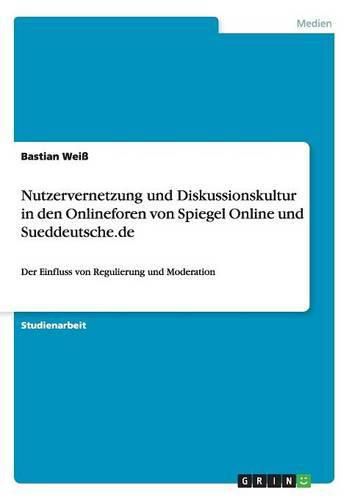 Medien

Bastian Weiß

Nutzervernetzung und Diskussionskultur in den Onlineforen von Spiegel Online und Sueddeutsche.de

Der Einfluss von Regulierung und Moderation

Studienarbeit

GRIN